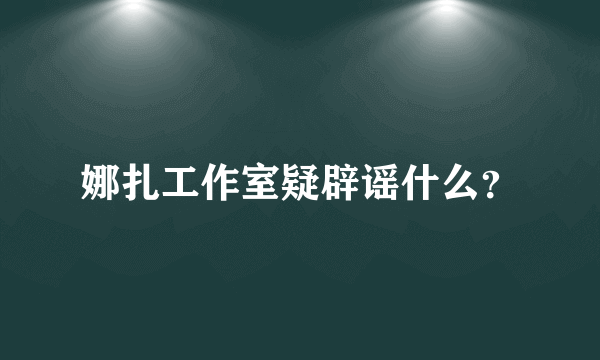 娜扎工作室疑辟谣什么？